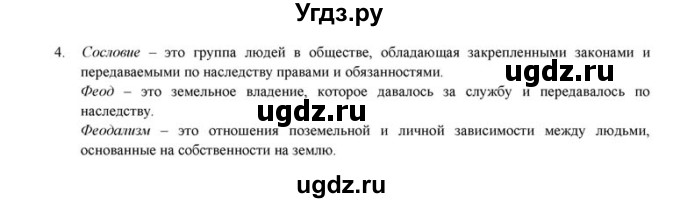 Угдз.ру

4. Сословие – это группа людей в обществе, обладающая закрепленными законами и передаваемыми по наследству правами и обязанностями.

ugdz.ru

Феод – это земельное владение, которое давалось за службу и передавалось по наследству.

ugdz.ru

Феодализм – это отношения поземельной и личной зависимости между людьми, основанные на собственности на землю.

ugdz.ru